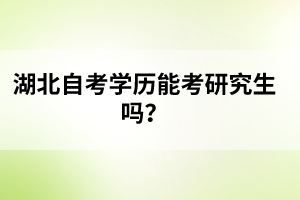 湖北自考学历能考研究生吗?